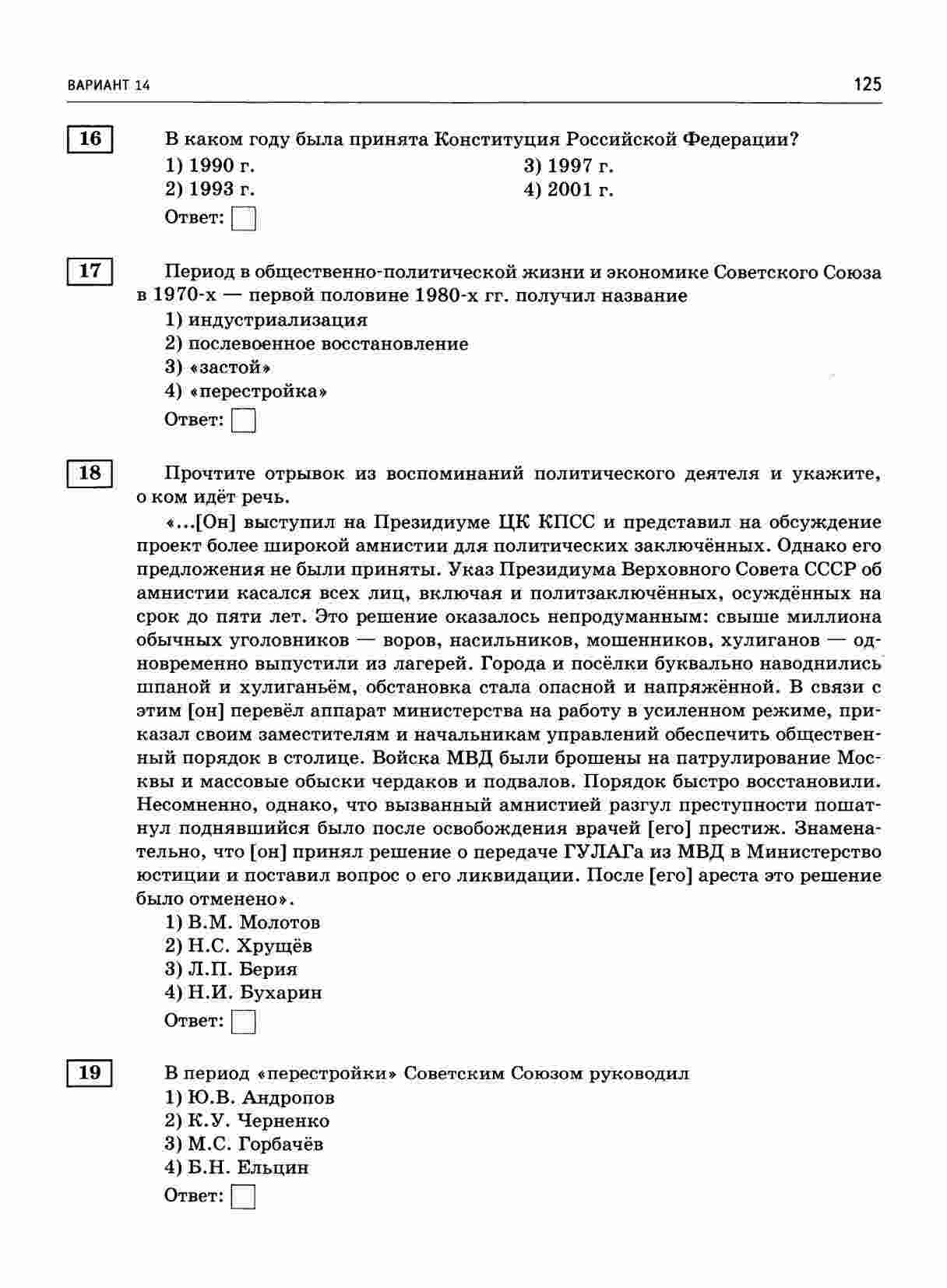 ВАРИАНТ 14

125

16

В каком году была принята Конституция Российской Федерации?

1) 1990 г.
2) 1993 г.
3) 1997 г.
4) 2001 г.

Ответ:

17

Период в общественно-политической жизни и экономике Советского Союза в 1970-х — первой половине 1980-х гг. получил название

1) индустриализация
2) послевоенное восстановление
3) «застой»
4) «перестройка»

Ответ:

18

Прочтите отрывок из воспоминаний политического деятеля и укажите, о ком идёт речь.

«...[Он] выступил на Президиуме ЦК КПСС и представил на обсуждение проект более широкой амнистии для политических заключённых. Однако его предложения не были приняты. Указ Президиума Верховного Совета СССР об амнистии касался всех лиц, включая и политзаключённых, осуждённых на срок до пяти лет. Это решение оказалось непродуманным: свыше миллиона обычных уголовников — воров, насильников, мошенников, хулиганов — одновременно выпустили из лагерей. Города и посёлки буквально наводнились шпаной и хулиганьём, обстановка стала опасной и напряжённой. В связи с этим [он] перевёл аппарат министерства на работу в усиленном режиме, приказал своим заместителям и начальникам управлений обеспечить общественный порядок в столице. Войска МВД были брошены на патрулирование Москвы и массовые обыски чердаков и подвалов. Порядок быстро восстановили. Несомненно, однако, что вызванный амнистией разгул преступности пошатнул поднявшийся было после освобождения врачей [его] престиж. Знаменательно, что [он] принял решение о передаче ГУЛАГа из МВД в Министерство юстиции и поставил вопрос о его ликвидации. После [его] ареста это решение было отменено».

1) В.М. Молотов
2) Н.С. Хрущёв
3) Л.П. Берия
4) Н.И. Бухарин

Ответ:

19

В период «перестройки» Советским Союзом руководил

1) Ю.В. Андропов
2) К.У. Черненко
3) М.С. Горбачёв
4) Б.Н. Ельцин

Ответ: